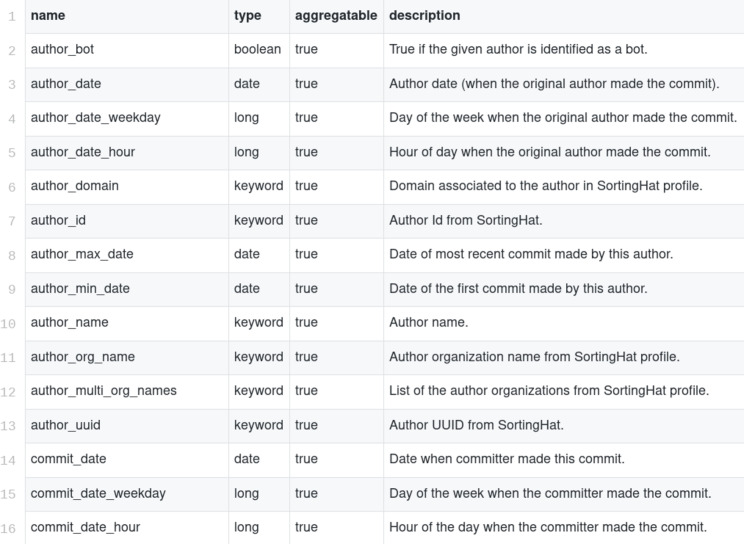 |  | name | type | aggregatable | description |
|---|---|---|---|---|
| 1 | name | type | aggregatable | description |
| 2 | author_bot | boolean | true | True if the given author is identified as a bot. |
| 3 | author_date | date | true | Author date (when the original author made the commit). |
| 4 | author_date_weekday | long | true | Day of the week when the original author made the commit. |
| 5 | author_date_hour | long | true | Hour of day when the original author made the commit. |
| 6 | author_domain | keyword | true | Domain associated to the author in SortingHat profile. |
| 7 | author_id | keyword | true | Author Id from SortingHat. |
| 8 | author_max_date | date | true | Date of most recent commit made by this author. |
| 9 | author_min_date | date | true | Date of the first commit made by this author. |
| 10 | author_name | keyword | true | Author name. |
| 11 | author_org_name | keyword | true | Author organization name from SortingHat profile. |
| 12 | author_multi_org_names | keyword | true | List of the author organizations from SortingHat profile. |
| 13 | author_uuid | keyword | true | Author UUID from SortingHat. |
| 14 | commit_date | date | true | Date when committer made this commit. |
| 15 | commit_date_weekday | long | true | Day of the week when the committer made the commit. |
| 16 | commit_date_hour | long | true | Hour of the day when the committer made the commit. |